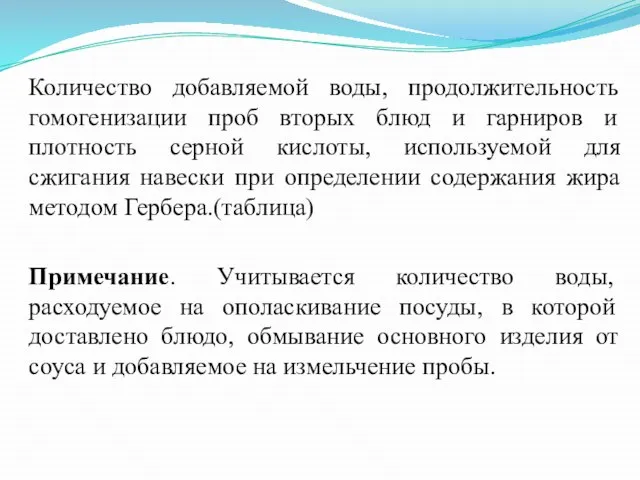 Количество добавляемой воды, продолжительность гомогенизации проб вторых блюд и гарниров и плотность серной кислоты, используемой для сжигания навески при определении содержания жира методом Гербера.(таблица)

Примечание. Учитывается количество воды, расходуемое на ополаскивание посуды, в которой доставлено блюдо, обмывание основного изделия от соуса и добавляемое на измельчение пробы.